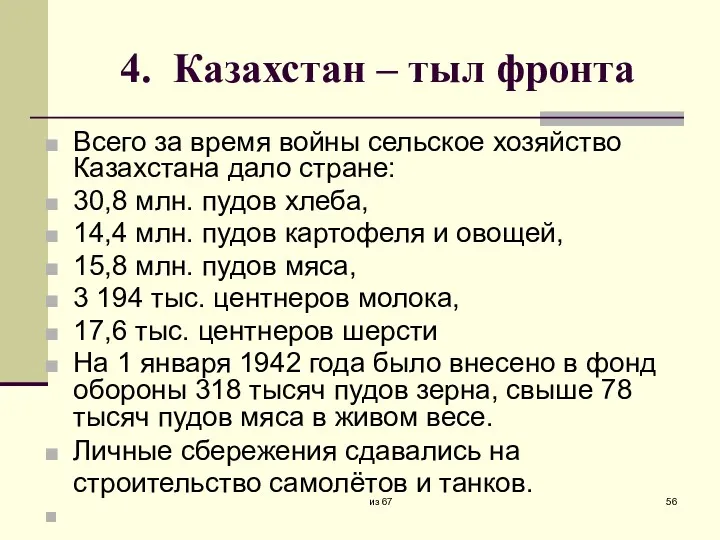 4. Казахстан – тыл фронта

Всего за время войны сельское хозяйство Казахстана дало стране:

30,8 млн. пудов хлеба,

14,4 млн. пудов картофеля и овощей,

15,8 млн. пудов мяса,

3 194 тыс. центнеров молока,

17,6 тыс. центнеров шерсти

На 1 января 1942 года было внесено в фонд обороны 318 тысяч пудов зерна, свыше 78 тысяч пудов мяса в живом весе.

Личные сбережения сдавались на строительство самолётов и танков.

из 67

56